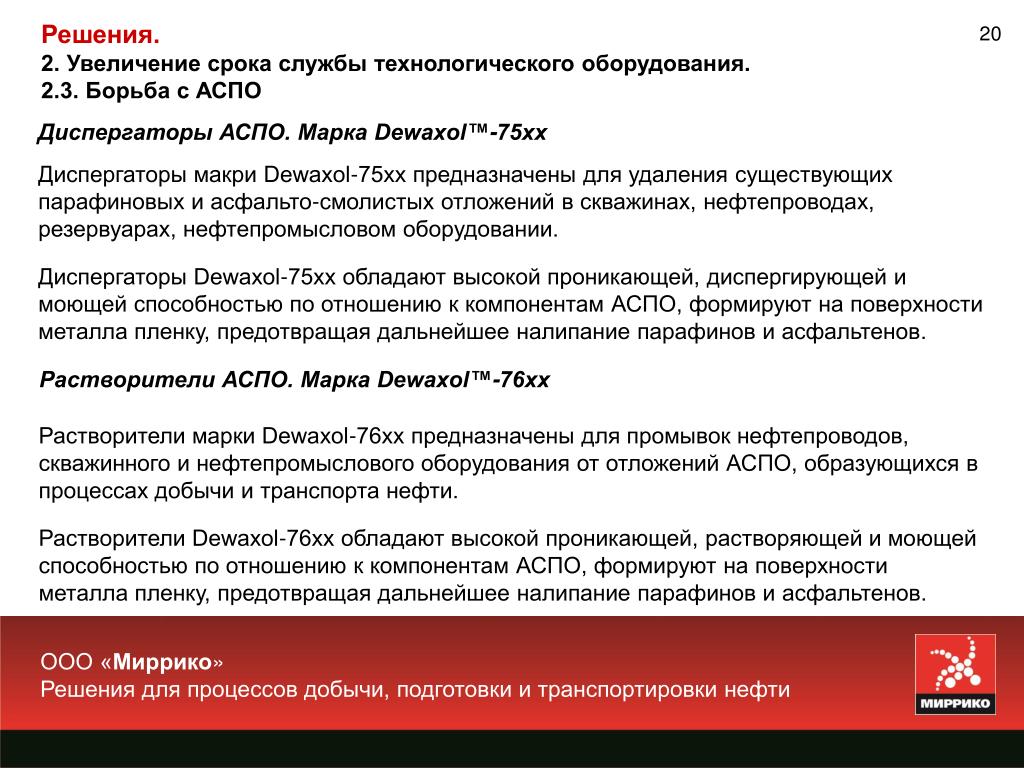 Решения.
2. Увеличение срока службы технологического оборудования.
2.3. Борьба с АСПО

20

Диспергаторы АСПО. Марка Dewaxol™-75xx

Диспергаторы макри Dewaxol-75xx предназначены для удаления существующих парафиновых и асфальто-смолистых отложений в скважинах, нефтепроводах, резервуарах, нефтепромысловом оборудовании.

Диспергаторы Dewaxol-75xx обладают высокой проникающей, диспергирующей и моющей способностью по отношению к компонентам АСПО, формируют на поверхности металла пленку, предотвращая дальнейшее налипание парафинов и асфальтенов.

Растворители АСПО. Марка Dewaxol™-76xx

Растворители марки Dewaxol-76xx предназначены для промывок нефтепроводов, скважинного и нефтепромыслового оборудования от отложений АСПО, образующихся в процессах добычи и транспорта нефти.

Растворители Dewaxol-76xx обладают высокой проникающей, растворяющей и моющей способностью по отношению к компонентам АСПО, формируют на поверхности металла пленку, предотвращая дальнейшее налипание парафинов и асфальтенов.

ООО «Миррико»
Решения для процессов добычи, подготовки и транспортировки нефти

МИРРИКО